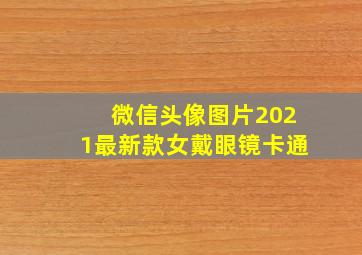 微信头像图片2021最新款女戴眼镜卡通